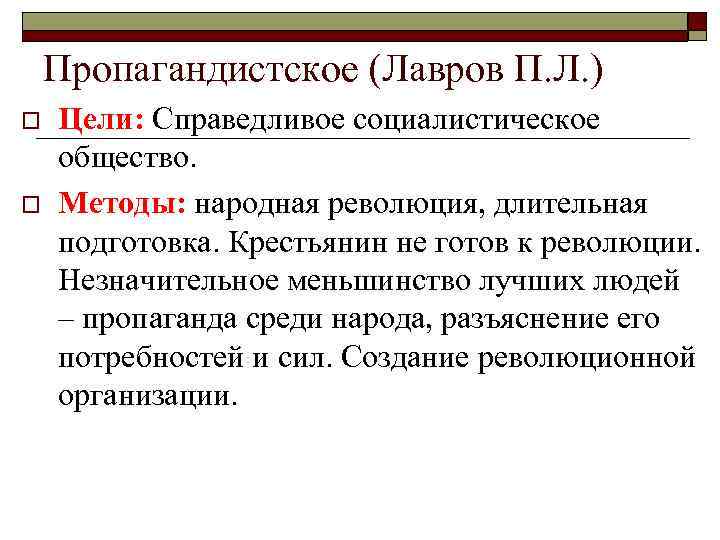 Пропагандистское (Лавров П.Л.)

Цели: Справедливое социалистическое общество.

Методы: народная революция, длительная подготовка. Крестьянин не готов к революции. Незначительное меньшинство лучших людей – пропаганда среди народа, разъяснение его потребностей и сил. Создание революционной организации.